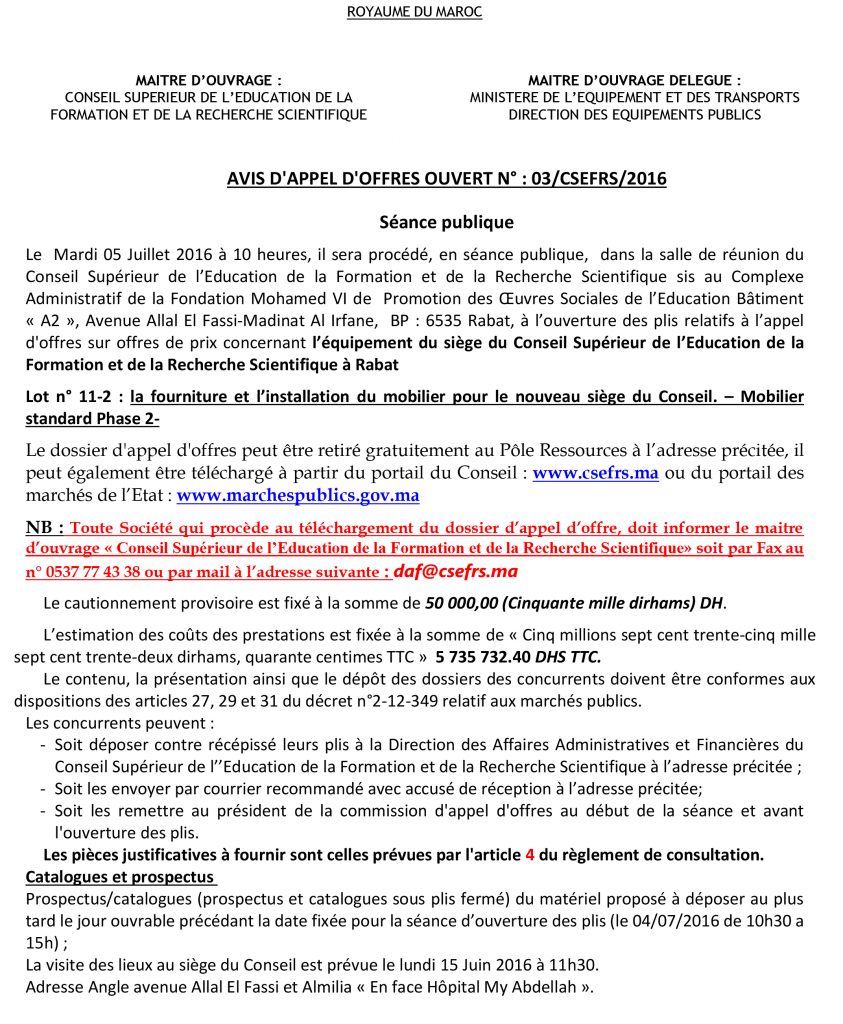 ROYAUME DU MAROC

MAITRE D'OUVRAGE :
CONSEIL SUPERIEUR DE L'EDUCATION DE LA FORMATION ET DE LA RECHERCHE SCIENTIFIQUE

MAITRE D'OUVRAGE DELEGUE :
MINISTERE DE L'EQUIPEMENT ET DES TRANSPORTS
DIRECTION DES EQUIPEMENTS PUBLICS

AVIS D'APPEL D'OFFRES OUVERT N° : 03/CSEFRS/2016

Séance publique

Le Mardi 05 Juillet 2016 à 10 heures, il sera procédé, en séance publique, dans la salle de réunion du Conseil Supérieur de l'Education de la Formation et de la Recherche Scientifique sis au Complexe Administratif de la Fondation Mohamed VI de Promotion des Œuvres Sociales de l'Education Bâtiment « A2 », Avenue Allal El Fassi-Madinat Al Irfane, BP : 6535 Rabat, à l'ouverture des plis relatifs à l'appel d'offres sur offres de prix concernant l'équipement du siège du Conseil Supérieur de l'Education de la Formation et de la Recherche Scientifique à Rabat

Lot n° 11-2 : la fourniture et l'installation du mobilier pour le nouveau siège du Conseil. – Mobilier standard Phase 2-

Le dossier d'appel d'offres peut être retiré gratuitement au Pôle Ressources à l'adresse précitée, il peut également être téléchargé à partir du portail du Conseil : www.csefrs.ma ou du portail des marchés de l'Etat : www.marchespublics.gov.ma

NB : Toute Société qui procède au téléchargement du dossier d'appel d'offre, doit informer le maitre d'ouvrage « Conseil Supérieur de l'Education de la Formation et de la Recherche Scientifique» soit par Fax au n° 0537 77 43 38 ou par mail à l'adresse suivante : daf@csefrs.ma

Le cautionnement provisoire est fixé à la somme de 50 000,00 (Cinquante mille dirhams) DH.

L'estimation des coûts des prestations est fixée à la somme de « Cinq millions sept cent trente-cinq mille sept cent trente-deux dirhams, quarante centimes TTC » 5 735 732.40 DHS TTC.

Le contenu, la présentation ainsi que le dépôt des dossiers des concurrents doivent être conformes aux dispositions des articles 27, 29 et 31 du décret n°2-12-349 relatif aux marchés publics.

Les concurrents peuvent :
- Soit déposer contre récépissé leurs plis à la Direction des Affaires Administratives et Financières du Conseil Supérieur de l''Education de la Formation et de la Recherche Scientifique à l'adresse précitée ;
- Soit les envoyer par courrier recommandé avec accusé de réception à l'adresse précitée;
- Soit les remettre au président de la commission d'appel d'offres au début de la séance et avant l'ouverture des plis.

Les pièces justificatives à fournir sont celles prévues par l'article 4 du règlement de consultation.

Catalogues et prospectus

Prospectus/catalogues (prospectus et catalogues sous plis fermé) du matériel proposé à déposer au plus tard le jour ouvrable précédant la date fixée pour la séance d'ouverture des plis (le 04/07/2016 de 10h30 a 15h) ;

La visite des lieux au siège du Conseil est prévue le lundi 15 Juin 2016 à 11h30.

Adresse Angle avenue Allal El Fassi et Almilia « En face Hôpital My Abdellah ».